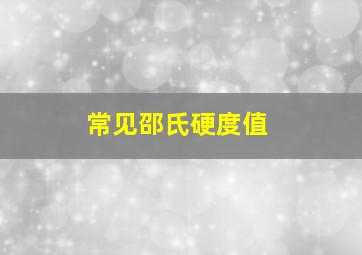 常见邵氏硬度值